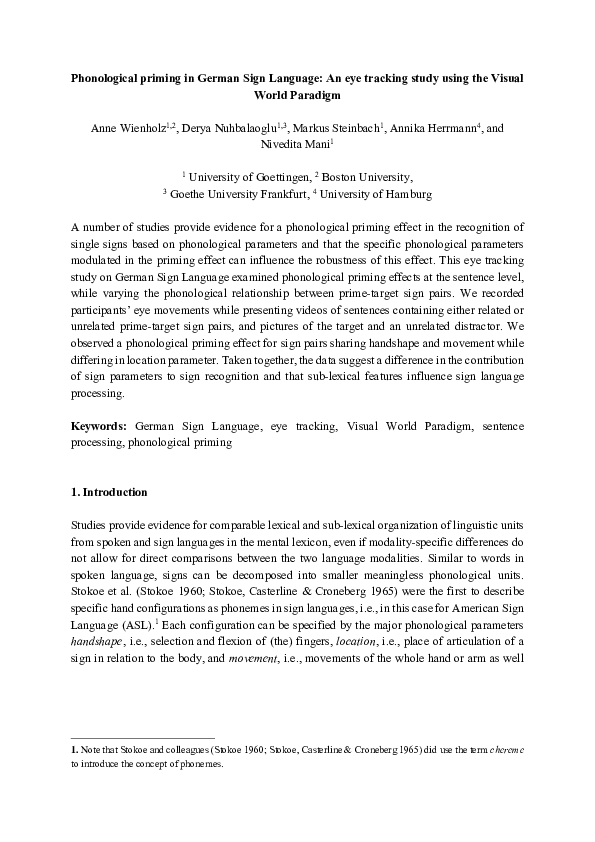 Phonological priming in German Sign Language: An eye tracking study using the Visual World Paradigm

Anne Wienholz$^{1,2}$, Derya Nuhbalaoglu$^{1,3}$, Markus Steinbach$^{1}$, Annika Herrmann$^{4}$, and Nivedita Mani$^{1}$

$^{1}$ University of Goettingen, $^{2}$ Boston University,
$^{3}$ Goethe University Frankfurt, $^{4}$ University of Hamburg

A number of studies provide evidence for a phonological priming effect in the recognition of single signs based on phonological parameters and that the specific phonological parameters modulated in the priming effect can influence the robustness of this effect. This eye tracking study on German Sign Language examined phonological priming effects at the sentence level, while varying the phonological relationship between prime-target sign pairs. We recorded participants' eye movements while presenting videos of sentences containing either related or unrelated prime-target sign pairs, and pictures of the target and an unrelated distractor. We observed a phonological priming effect for sign pairs sharing handshape and movement while differing in location parameter. Taken together, the data suggest a difference in the contribution of sign parameters to sign recognition and that sub-lexical features influence sign language processing.

Keywords: German Sign Language, eye tracking, Visual World Paradigm, sentence processing, phonological priming

1. Introduction

Studies provide evidence for comparable lexical and sub-lexical organization of linguistic units from spoken and sign languages in the mental lexicon, even if modality-specific differences do not allow for direct comparisons between the two language modalities. Similar to words in spoken language, signs can be decomposed into smaller meaningless phonological units. Stokoe et al. (Stokoe 1960; Stokoe, Casterline & Croneberg 1965) were the first to describe specific hand configurations as phonemes in sign languages, i.e., in this case for American Sign Language (ASL).$^{1}$ Each configuration can be specified by the major phonological parameters handshape, i.e., selection and flexion of (the) fingers, location, i.e., place of articulation of a sign in relation to the body, and movement, i.e., movements of the whole hand or arm as well

1. Note that Stokoe and colleagues (Stokoe 1960; Stokoe, Casterline & Croneberg 1965) did use the term chereme to introduce the concept of phonemes.